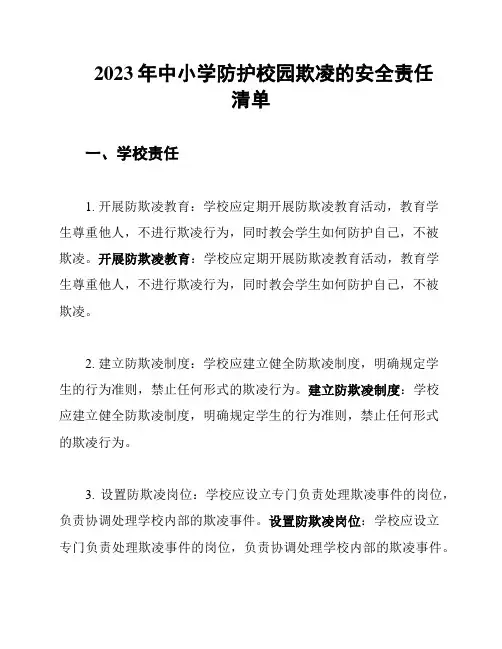 2023 年中小学防护校园欺凌的安全责任清单

一、学校责任

1. 开展防欺凌教育：学校应定期开展防欺凌教育活动，教育学生尊重他人，不进行欺凌行为，同时教会学生如何防护自己，不被欺凌。开展防欺凌教育：学校应定期开展防欺凌教育活动，教育学生尊重他人，不进行欺凌行为，同时教会学生如何防护自己，不被欺凌。

2. 建立防欺凌制度：学校应建立健全防欺凌制度，明确规定学生的行为准则，禁止任何形式的欺凌行为。建立防欺凌制度：学校应建立健全防欺凌制度，明确规定学生的行为准则，禁止任何形式的欺凌行为。

3. 设置防欺凌岗位：学校应设立专门负责处理欺凌事件的岗位，负责协调处理学校内部的欺凌事件。设置防欺凌岗位：学校应设立专门负责处理欺凌事件的岗位，负责协调处理学校内部的欺凌事件。